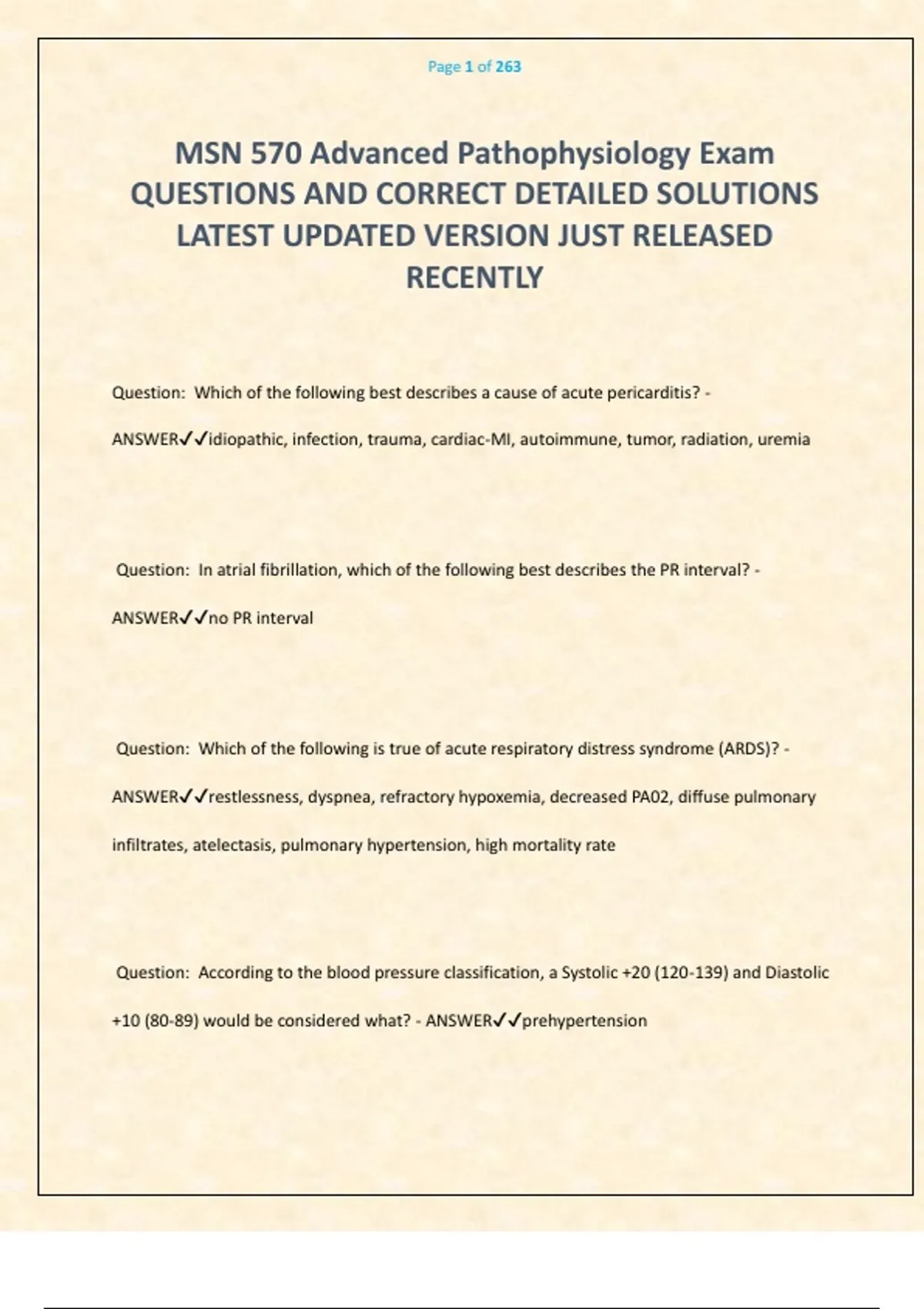 Page 1 of 263

MSN 570 Advanced Pathophysiology Exam QUESTIONS AND CORRECT DETAILED SOLUTIONS LATEST UPDATED VERSION JUST RELEASED RECENTLY

Question: Which of the following best describes a cause of acute pericarditis? - ANSWER✓✓idiopathic, infection, trauma, cardiac-MI, autoimmune, tumor, radiation, uremia

Question: In atrial fibrillation, which of the following best describes the PR interval? - ANSWER✓✓no PR interval

Question: Which of the following is true of acute respiratory distress syndrome (ARDS)? - ANSWER✓✓restlessness, dyspnea, refractory hypoxemia, decreased PA02, diffuse pulmonary infiltrates, atelectasis, pulmonary hypertension, high mortality rate

Question: According to the blood pressure classification, a Systolic +20 (120-139) and Diastolic +10 (80-89) would be considered what? - ANSWER✓✓prehypertension